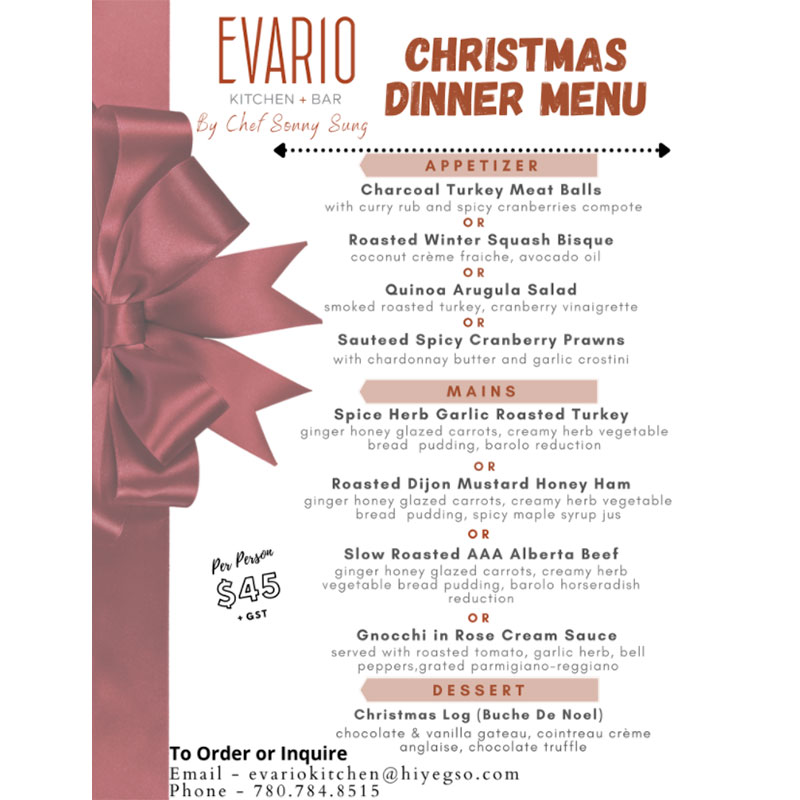 EVARIO
KITCHEN + BAR
By Chef Sonny Sung

CHRISTMAS DINNER MENU

APPETIZER

Charcoal Turkey Meat Balls
with curry rub and spicy cranberries compote
OR
Roasted Winter Squash Bisque
coconut crème fraiche, avocado oil
OR
Quinoa Arugula Salad
smoked roasted turkey, cranberry vinaigrette
OR
Sauteed Spicy Cranberry Prawns
with chardonnay butter and garlic crostini

MAINS

Spice Herb Garlic Roasted Turkey
ginger honey glazed carrots, creamy herb vegetable bread pudding, barolo reduction
OR
Roasted Dijon Mustard Honey Ham
ginger honey glazed carrots, creamy herb vegetable bread pudding, spicy maple syrup jus
OR
Slow Roasted AAA Alberta Beef
ginger honey glazed carrots, creamy herb vegetable bread pudding, barolo horseradish reduction
OR
Gnocchi in Rose Cream Sauce
served with roasted tomato, garlic herb, bell peppers,grated parmigiano-reggiano

DESSERT

Christmas Log (Buche De Noel)
chocolate & vanilla gateau, cointreau crème anglaise, chocolate truffle

Per Person
$45
+ GST

To Order or Inquire
Email - evariokitchen@hiyegso.com
Phone - 780.784.8515